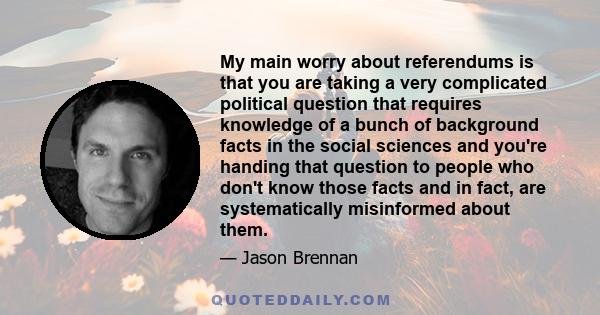 My main worry about referendums is that you are taking a very complicated political question that requires knowledge of a bunch of background facts in the social sciences and you're handing that question to people who don't know those facts and in fact, are systematically misinformed about them.

— Jason Brennan

QUOTEDDAILY.COM